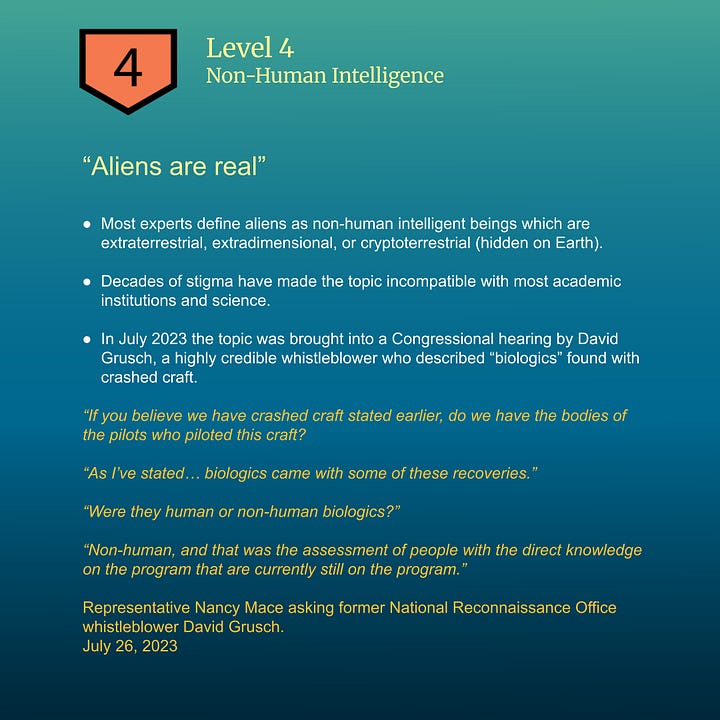 4

Level 4
Non-Human Intelligence

“Aliens are real”

● Most experts define aliens as non-human intelligent beings which are extraterrestrial, extradimensional, or cryptoterrestrial (hidden on Earth).

● Decades of stigma have made the topic incompatible with most academic institutions and science.

● In July 2023 the topic was brought into a Congressional hearing by David Grusch, a highly credible whistleblower who described “biologics” found with crashed craft.

“If you believe we have crashed craft stated earlier, do we have the bodies of the pilots who piloted this craft?

“As I’ve stated… biologics came with some of these recoveries.”

“Were they human or non-human biologics?”

“Non-human, and that was the assessment of people with the direct knowledge on the program that are currently still on the program.”

Representative Nancy Mace asking former National Reconnaissance Office whistleblower David Grusch.
July 26, 2023